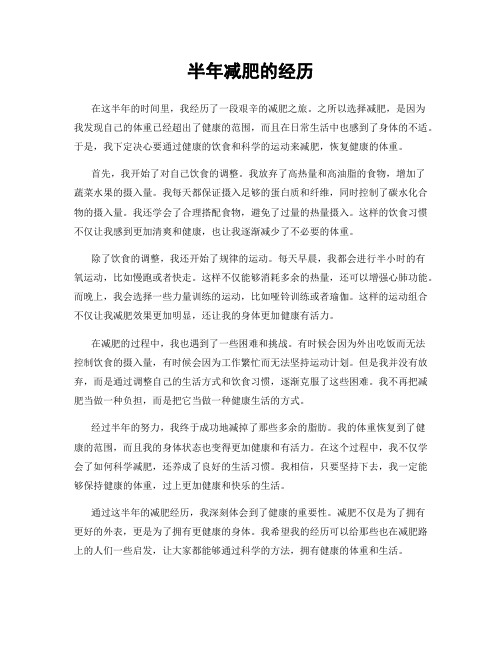 半年减肥的经历

在这半年的时间里，我经历了一段艰辛的减肥之旅。之所以选择减肥，是因为我发现自己的体重已经超出了健康的范围，而且在日常生活中也感到了身体的不适。于是，我下定决心要通过健康的饮食和科学的运动来减肥，恢复健康的体重。

首先，我开始了对自己饮食的调整。我放弃了高热量和高油脂的食物，增加了蔬菜水果的摄入量。我每天都保证摄入足够的蛋白质和纤维，同时控制了碳水化合物的摄入量。我还学会了合理搭配食物，避免了过量的热量摄入。这样的饮食习惯不仅让我感到更加清爽和健康，也让我逐渐减少了不必要的体重。

除了饮食的调整，我还开始了规律的运动。每天早晨，我都会进行半小时的有氧运动，比如慢跑或者快走。这样不仅能够消耗多余的热量，还可以增强心肺功能。而晚上，我会选择一些力量训练的运动，比如哑铃训练或者瑜伽。这样的运动组合不仅让我减肥效果更加明显，还让我的身体更加健康有活力。

在减肥的过程中，我也遇到了一些困难和挑战。有时候会因为外出吃饭而无法控制饮食的摄入量，有时候会因为工作繁忙而无法坚持运动计划。但是我并没有放弃，而是通过调整自己的生活方式和饮食习惯，逐渐克服了这些困难。我不再把减肥当做一种负担，而是把它当做一种健康生活的方式。

经过半年的努力，我终于成功地减掉了那些多余的脂肪。我的体重恢复到了健康的范围，而且我的身体状态也变得更加健康和有活力。在这个过程中，我不仅学会了如何科学减肥，还养成了良好的生活习惯。我相信，只要坚持下去，我一定能够保持健康的体重，过上更加健康和快乐的生活。

通过这半年的减肥经历，我深刻体会到了健康的重要性。减肥不仅是为了拥有更好的外表，更是为了拥有更健康的身体。我希望我的经历可以给那些也在减肥路上的人们一些启发，让大家都能够通过科学的方法，拥有健康的体重和生活。